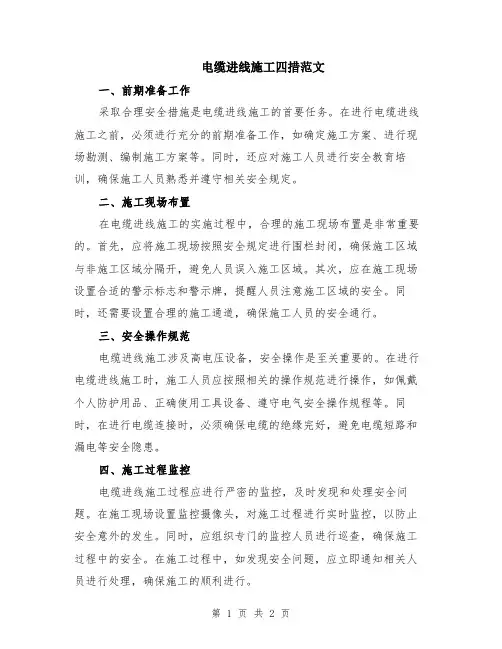 电缆进线施工四措范文

一、前期准备工作

采取合理安全措施是电缆进线施工的首要任务。在进行电缆进线施工之前，必须进行充分的前期准备工作，如确定施工方案、进行现场勘测、编制施工方案等。同时，还应对施工人员进行安全教育培训，确保施工人员熟悉并遵守相关安全规定。

二、施工现场布置

在电缆进线施工的实施过程中，合理的施工现场布置是非常重要的。首先，应将施工现场按照安全规定进行围栏封闭，确保施工区域与非施工区域分隔开，避免人员误入施工区域。其次，应在施工现场设置合适的警示标志和警示牌，提醒人员注意施工区域的安全。同时，还需要设置合理的施工通道，确保施工人员的安全通行。

三、安全操作规范

电缆进线施工涉及高电压设备，安全操作是至关重要的。在进行电缆进线施工时，施工人员应按照相关的操作规范进行操作，如佩戴个人防护用品、正确使用工具设备、遵守电气安全操作规程等。同时，在进行电缆连接时，必须确保电缆的绝缘完好，避免电缆短路和漏电等安全隐患。

四、施工过程监控

电缆进线施工过程应进行严密的监控，及时发现和处理安全问题。在施工现场设置监控摄像头，对施工过程进行实时监控，以防止安全意外的发生。同时，应组织专门的监控人员进行巡查，确保施工过程中的安全。在施工过程中，如发现安全问题，应立即通知相关人员进行处理，确保施工的顺利进行。

第 1 页 共 2 页